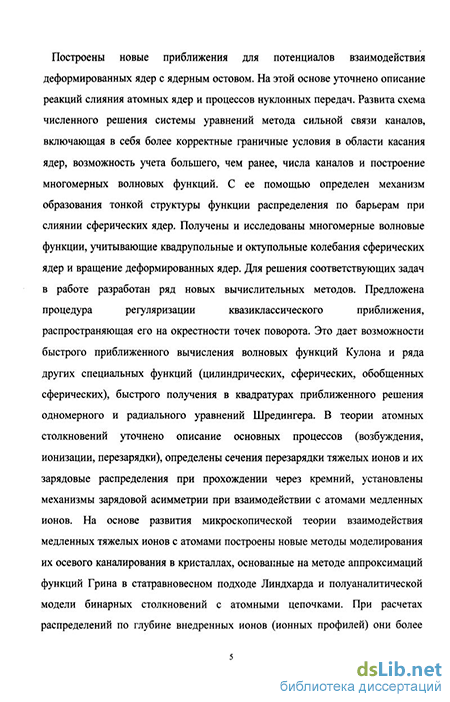 Построены новые приближения для потенциалов взаимодействия деформированных ядер с ядерным остовом. На этой основе уточнено описание реакций слияния атомных ядер и процессов нуклонных передач. Развита схема численного решения системы уравнений метода сильной связи каналов, включающая в себя более корректные граничные условия в области касания ядер, возможность учета большего, чем ранее, числа каналов и построение многомерных волновых функций. С ее помощью определен механизм образования тонкой структуры функции распределения по барьерам при слиянии сферических ядер. Получены и исследованы многомерные волновые функции, учитывающие квадрупольные и октупольные колебания сферических ядер и вращение деформированных ядер. Для решения соответствующих задач в работе разработан ряд новых вычислительных методов. Предложена процедура регуляризации квазиклассического приближения, распространяющая его на окрестности точек поворота. Это дает возможности быстрого приближенного вычисления волновых функций Кулона и ряда других специальных функций (цилиндрических, сферических, обобщенных сферических), быстрого получения в квадратурах приближенного решения одномерного и радиального уравнений Шредингера. В теории атомных столкновений уточнено описание основных процессов (возбуждения, ионизации, перезарядки), определены сечения перезарядки тяжелых ионов и их зарядовые распределения при прохождении через кремний, установлены механизмы зарядовой асимметрии при взаимодействии с атомами медленных ионов. На основе развития микроскопической теории взаимодействия медленных тяжелых ионов с атомами построены новые методы моделирования их осевого каналирования в кристаллах, основанные на методе аппроксимаций функций Грина в статравновесном подходе Линдхарда и полуаналитической модели бинарных столкновений с атомными цепочками. При расчетах распределений по глубине внедренных ионов (ионных профилей) они более

5

dsLib.net
библиотека диссертаций